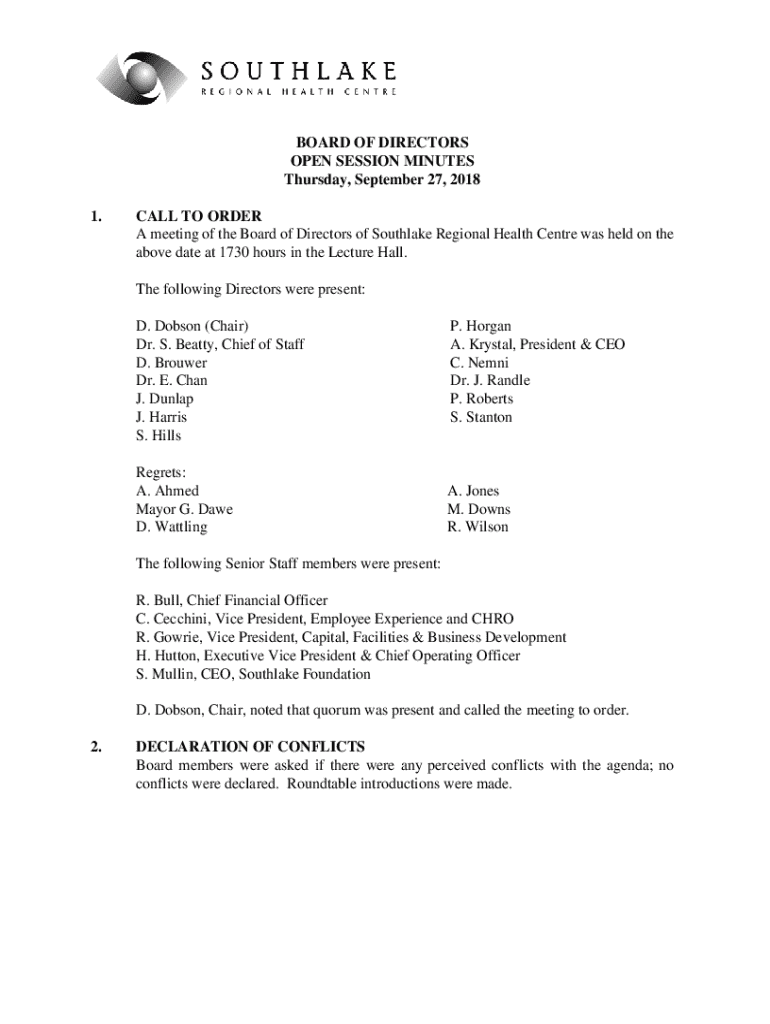 SOUTHLAKE
REGIONAL HEALTH CENTRE

BOARD OF DIRECTORS
OPEN SESSION MINUTES
Thursday, September 27, 2018

1. CALL TO ORDER
A meeting of the Board of Directors of Southlake Regional Health Centre was held on the above date at 1730 hours in the Lecture Hall.

The following Directors were present:

D. Dobson (Chair)
Dr. S. Beatty, Chief of Staff
D. Brouwer
Dr. E. Chan
J. Dunlap
J. Harris
S. Hills

P. Horgan
A. Krystal, President & CEO
C. Nemni
Dr. J. Randle
P. Roberts
S. Stanton

Regrets:
A. Ahmed
Mayor G. Dawe
D. Wattling

A. Jones
M. Downs
R. Wilson

The following Senior Staff members were present:

R. Bull, Chief Financial Officer
C. Cecchini, Vice President, Employee Experience and CHRO
R. Gowrie, Vice President, Capital, Facilities & Business Development
H. Hutton, Executive Vice President & Chief Operating Officer
S. Mullin, CEO, Southlake Foundation

D. Dobson, Chair, noted that quorum was present and called the meeting to order.

2. DECLARATION OF CONFLICTS
Board members were asked if there were any perceived conflicts with the agenda; no conflicts were declared. Roundtable introductions were made.